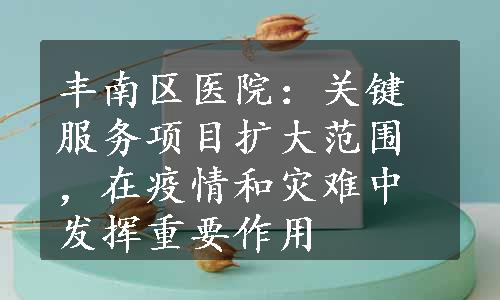 丰南区医院：关键服务项目扩大范围，在疫情和灾难中发挥重要作用